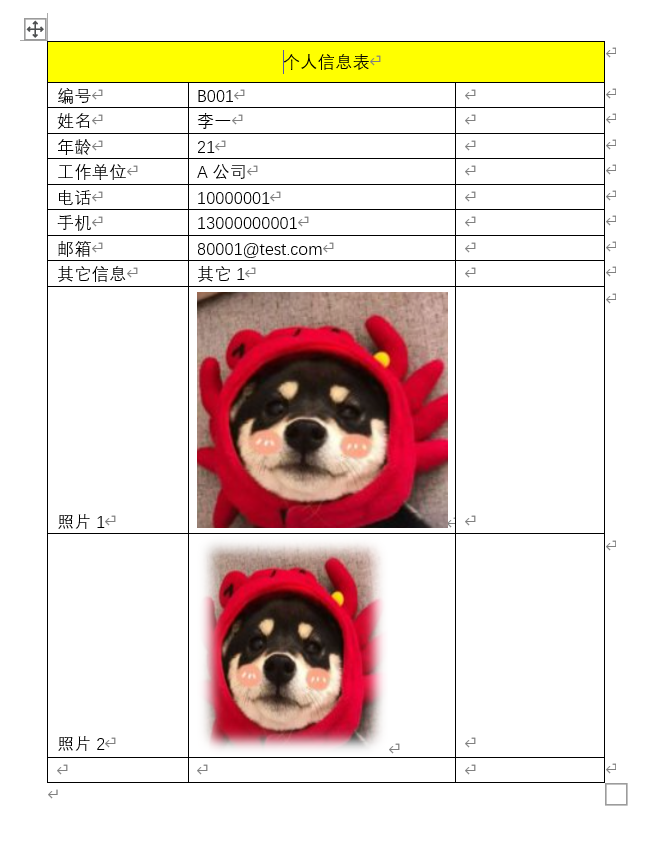 | 个人信息表 | | |
|---|---|---|
| 编号 | B001 | |
| 姓名 | 李一 | |
| 年龄 | 21 | |
| 工作单位 | A 公司 | |
| 电话 | 10000001 | |
| 手机 | 13000000001 | |
| 邮箱 | 80001@test.com | |
| 其它信息 | 其它 1 | |
| 照片 1 | | |
| 照片 2 | | |
| | | |